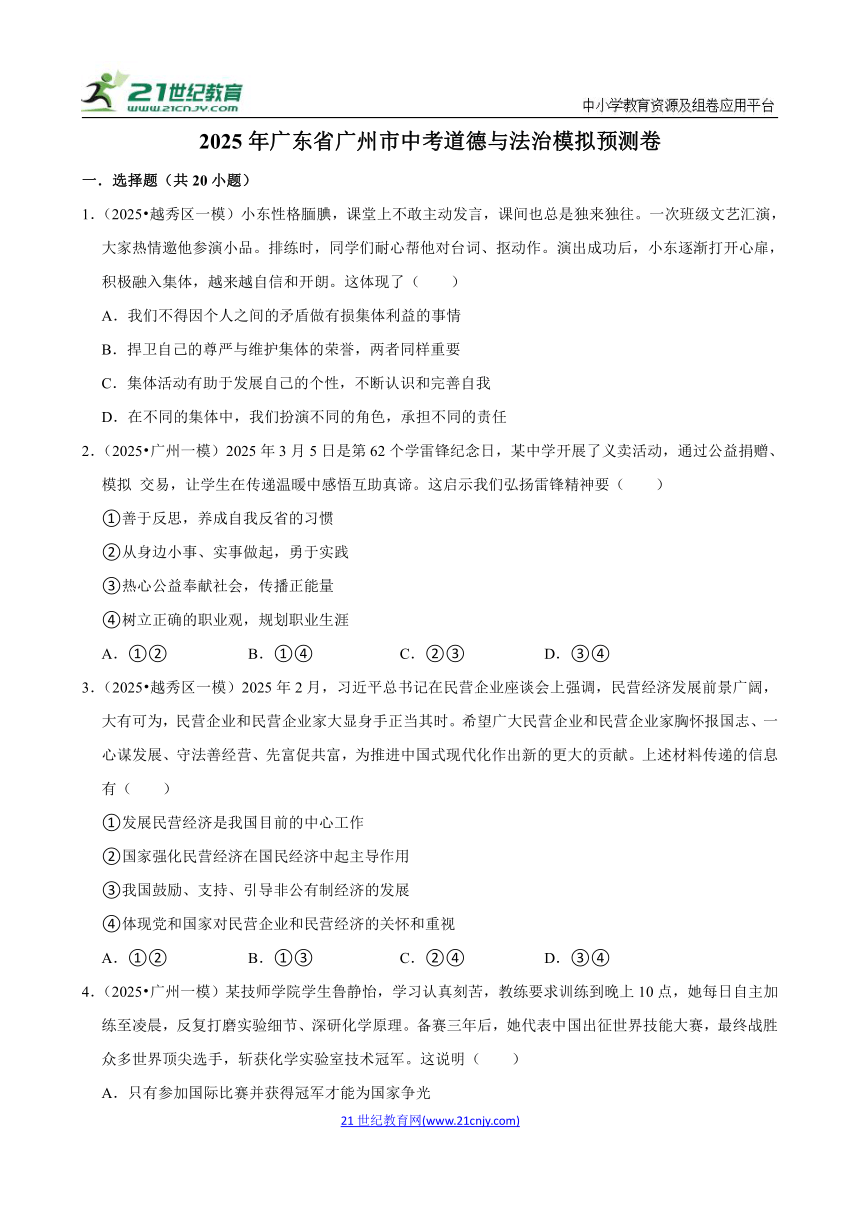 21世纪教育 www.21cnjy.com

中小学教育资源及组卷应用平台

2025 年广东省广州市中考道德与法治模拟预测卷

一．选择题（共 20 小题）

1．（2025•越秀区一模）小东性格腼腆，课堂上不敢主动发言，课间也总是独来独往。一次班级文艺汇演，大家热情邀他参演小品。排练时，同学们耐心帮他对台词、抠动作。演出成功后，小东逐渐打开心扉，积极融入集体，越来越自信和开朗。这体现了（　　）

A．我们不得因个人之间的矛盾做有损集体利益的事情

B．捍卫自己的尊严与维护集体的荣誉，两者同样重要

C．集体活动有助于发展自己的个性，不断认识和完善自我

D．在不同的集体中，我们扮演不同的角色，承担不同的责任

2．（2025•广州一模）2025 年 3 月 5 日是第 62 个学雷锋纪念日，某中学开展了义卖活动，通过公益捐赠、模拟 交易，让学生在传递温暖中感悟互助真谛。这启示我们弘扬雷锋精神要（　　）

①善于反思，养成自我反省的习惯

②从身边小事、实事做起，勇于实践

③热心公益奉献社会，传播正能量

④树立正确的职业观，规划职业生涯

A．①②　　B．①④　　C．②③　　D．③④

3．（2025•越秀区一模）2025 年 2 月，习近平总书记在民营企业座谈会上强调，民营经济发展前景广阔，大有可为，民营企业和民营企业家大显身手正当其时。希望广大民营企业和民营企业家胸怀报国志、一心谋发展、守法善经营、先富促共富，为推进中国式现代化作出新的更大的贡献。上述材料传递的信息有（　　）

①发展民营经济是我国目前的中心工作

②国家强化民营经济在国民经济中起主导作用

③我国鼓励、支持、引导非公有制经济的发展

④体现党和国家对民营企业和民营经济的关怀和重视

A．①②　　B．①③　　C．②④　　D．③④

4．（2025•广州一模）某技师学院学生鲁静怡，学习认真刻苦，教练要求训练到晚上 10 点，她每日自主加练至凌晨，反复打磨实验细节、深研化学原理。备赛三年后，她代表中国出征世界技能大赛，最终战胜众多世界顶尖选手，斩获化学实验室技术冠军。这说明（　　）

A．只有参加国际比赛并获得冠军才能为国家争光

21 世纪教育网(www.21cnjy.com)